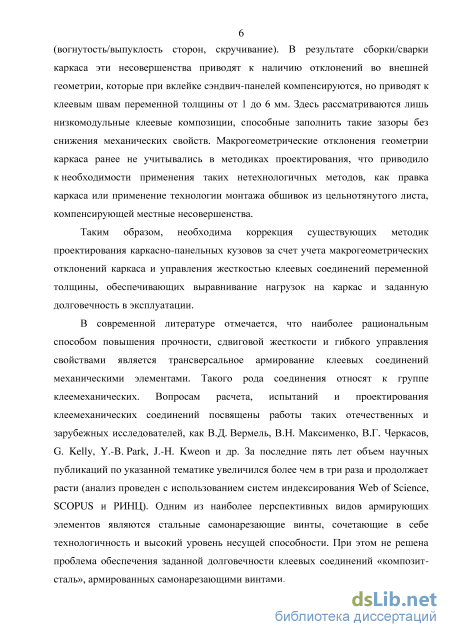 6

(вогнутость/выпуклость сторон, скручивание). В результате сборки/сварки каркаса эти несовершенства приводят к наличию отклонений во внешней геометрии, которые при вклейке сэндвич-панелей компенсируются, но приводят к клеевым швам переменной толщины от 1 до 6 мм. Здесь рассматриваются лишь низкомодульные клеевые композиции, способные заполнить такие зазоры без снижения механических свойств. Макрогеометрические отклонения геометрии каркаса ранее не учитывались в методиках проектирования, что приводило к необходимости применения таких нетехнологичных методов, как правка каркаса или применение технологии монтажа обшивок из цельнотянутого листа, компенсирующей местные несовершенства.

Таким образом, необходима коррекция существующих методик проектирования каркасно-панельных кузовов за счет учета макрогеометрических отклонений каркаса и управления жесткостью клеевых соединений переменной толщины, обеспечивающих выравнивание нагрузок на каркас и заданную долговечность в эксплуатации.

В современной литературе отмечается, что наиболее рациональным способом повышения прочности, сдвиговой жесткости и гибкого управления свойствами является трансверсальное армирование клеевых соединений механическими элементами. Такого рода соединения относят к группе клеемеханических. Вопросам расчета, испытаний и проектирования клеемеханических соединений посвящены работы таких отечественных и зарубежных исследователей, как В.Д. Вермель, В.Н. Максименко, В.Г. Черкасов, G. Kelly, Y.-B. Park, J.-H. Kweon и др. За последние пять лет объем научных публикаций по указанной тематике увеличился более чем в три раза и продолжает расти (анализ проведен с использованием систем индексирования Web of Science, SCOPUS и РИНЦ). Одним из наиболее перспективных видов армирующих элементов являются стальные самонарезающие винты, сочетающие в себе технологичность и высокий уровень несущей способности. При этом не решена проблема обеспечения заданной долговечности клеевых соединений «композит-сталь», армированных самонарезающими винтами.

dsLib.net
библиотека диссертаций